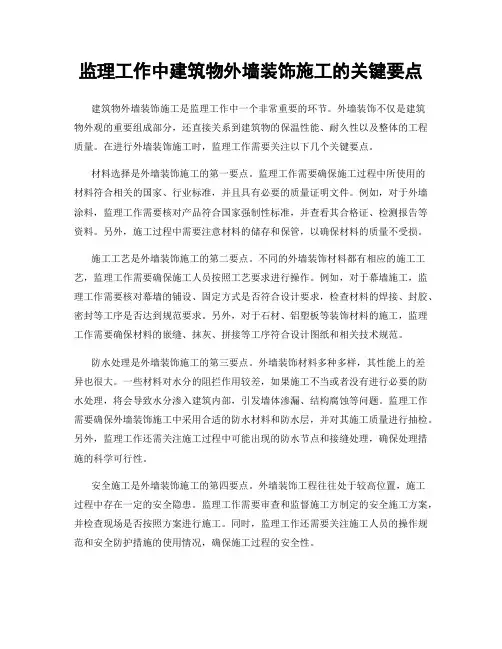 监理工作中建筑物外墙装饰施工的关键要点

建筑物外墙装饰施工是监理工作中一个非常重要的环节。外墙装饰不仅是建筑物外观的重要组成部分，还直接关系到建筑物的保温性能、耐久性以及整体的工程质量。在进行外墙装饰施工时，监理工作需要关注以下几个关键要点。

材料选择是外墙装饰施工的第一要点。监理工作需要确保施工过程中所使用的材料符合相关的国家、行业标准，并且具有必要的质量证明文件。例如，对于外墙涂料，监理工作需要核对产品符合国家强制性标准，并查看其合格证、检测报告等资料。另外，施工过程中需要注意材料的储存和保管，以确保材料的质量不受损。

施工工艺是外墙装饰施工的第二要点。不同的外墙装饰材料都有相应的施工工艺，监理工作需要确保施工人员按照工艺要求进行操作。例如，对于幕墙施工，监理工作需要核对幕墙的铺设、固定方式是否符合设计要求，检查材料的焊接、封胶、密封等工序是否达到规范要求。另外，对于石材、铝塑板等装饰材料的施工，监理工作需要确保材料的嵌缝、抹灰、拼接等工序符合设计图纸和相关技术规范。

防水处理是外墙装饰施工的第三要点。外墙装饰材料多种多样，其性能上的差异也很大。一些材料对水分的阻拦作用较差，如果施工不当或者没有进行必要的防水处理，将会导致水分渗入建筑内部，引发墙体渗漏、结构腐蚀等问题。监理工作需要确保外墙装饰施工中采用合适的防水材料和防水层，并对其施工质量进行抽检。另外，监理工作还需关注施工过程中可能出现的防水节点和接缝处理，确保处理措施的科学可行性。

安全施工是外墙装饰施工的第四要点。外墙装饰工程往往处于较高位置，施工过程中存在一定的安全隐患。监理工作需要审查和监督施工方制定的安全施工方案，并检查现场是否按照方案进行施工。同时，监理工作还需要关注施工人员的操作规范和安全防护措施的使用情况，确保施工过程的安全性。